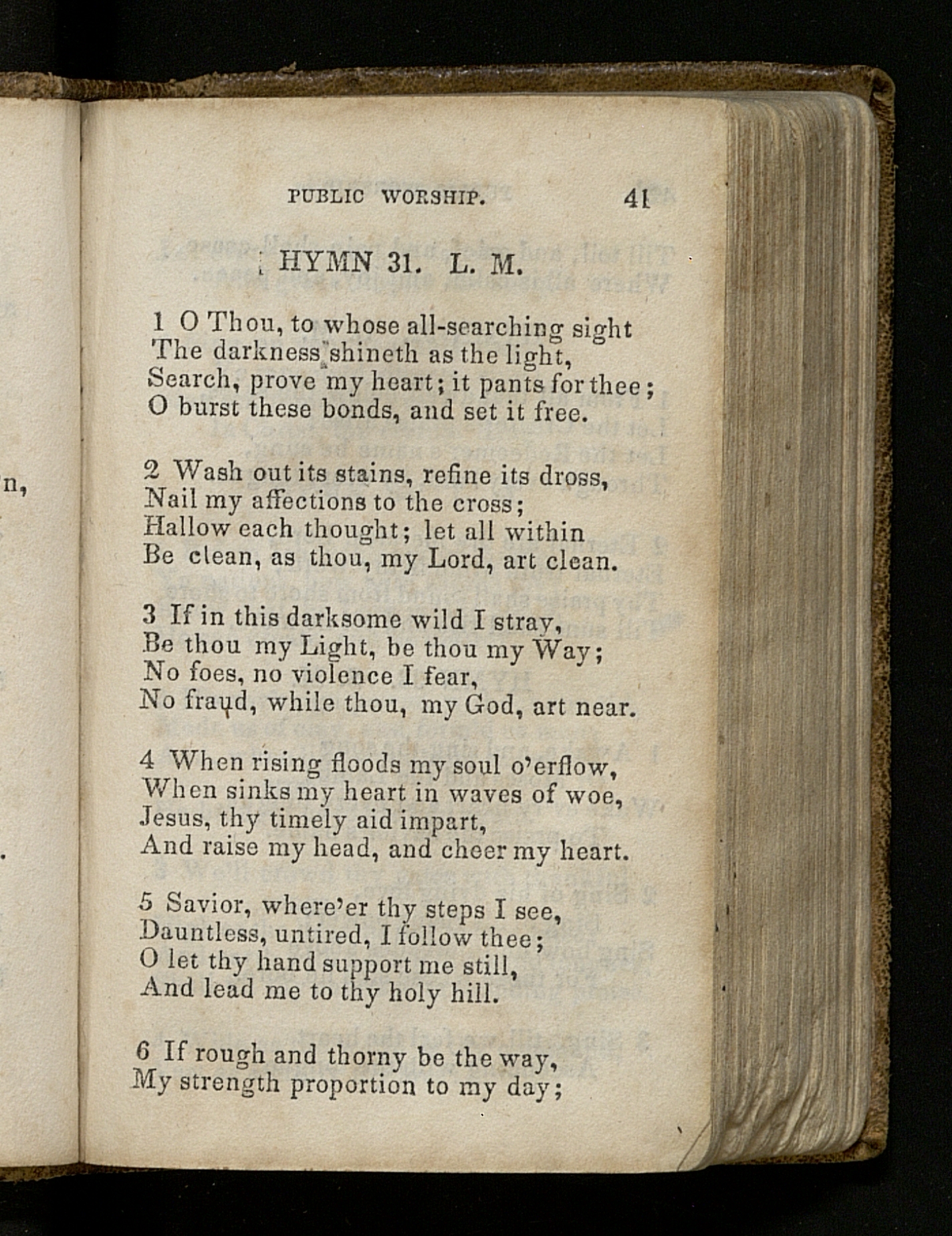 PUBLIC WORSHIP. 41

HYMN 31. L. M.

1 O Thou, to whose all-searching sight
The darkness shineth as the light,
Search, prove my heart; it pants for thee;
O burst these bonds, and set it free.

2 Wash out its stains, refine its dross,
Nail my affections to the cross;
Hallow each thought; let all within
Be clean, as thou, my Lord, art clean.

3 If in this darksome wild I stray,
Be thou my Light, be thou my Way;
No foes, no violence I fear,
No fraud, while thou, my God, art near.

4 When rising floods my soul o'erflow,
When sinks my heart in waves of woe,
Jesus, thy timely aid impart,
And raise my head, and cheer my heart.

5 Savior, where'er thy steps I see,
Dauntless, untired, I follow thee;
O let thy hand support me still,
And lead me to thy holy hill.

6 If rough and thorny be the way,
My strength proportion to my day;